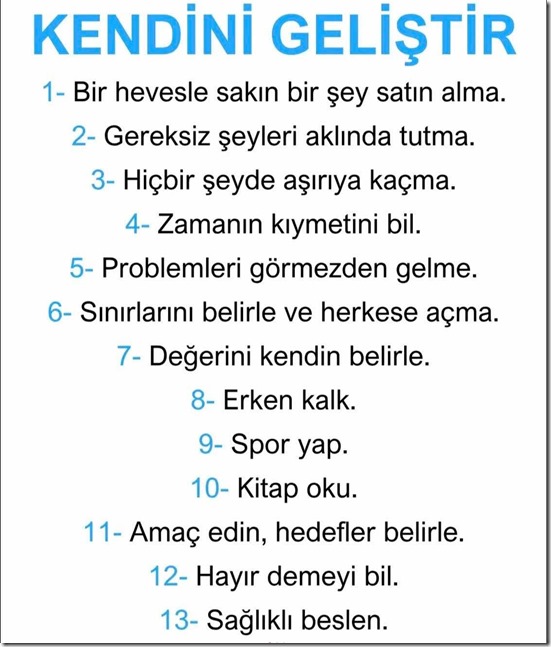 KENDİNİ GELİŞTİR

1- Bir hevesle sakın bir şey satın alma.

2- Gereksiz şeyleri aklında tutma.

3- Hiçbir şeyde aşırıya kaçma.

4- Zamanın kıymetini bil.

5- Problemleri görmezden gelme.

6- Sınırlarını belirle ve herkese açma.

7- Değerini kendin belirle.

8- Erken kalk.

9- Spor yap.

10- Kitap oku.

11- Amaç edin, hedefler belirle.

12- Hayır demeyi bil.

13- Sağlıklı beslen.